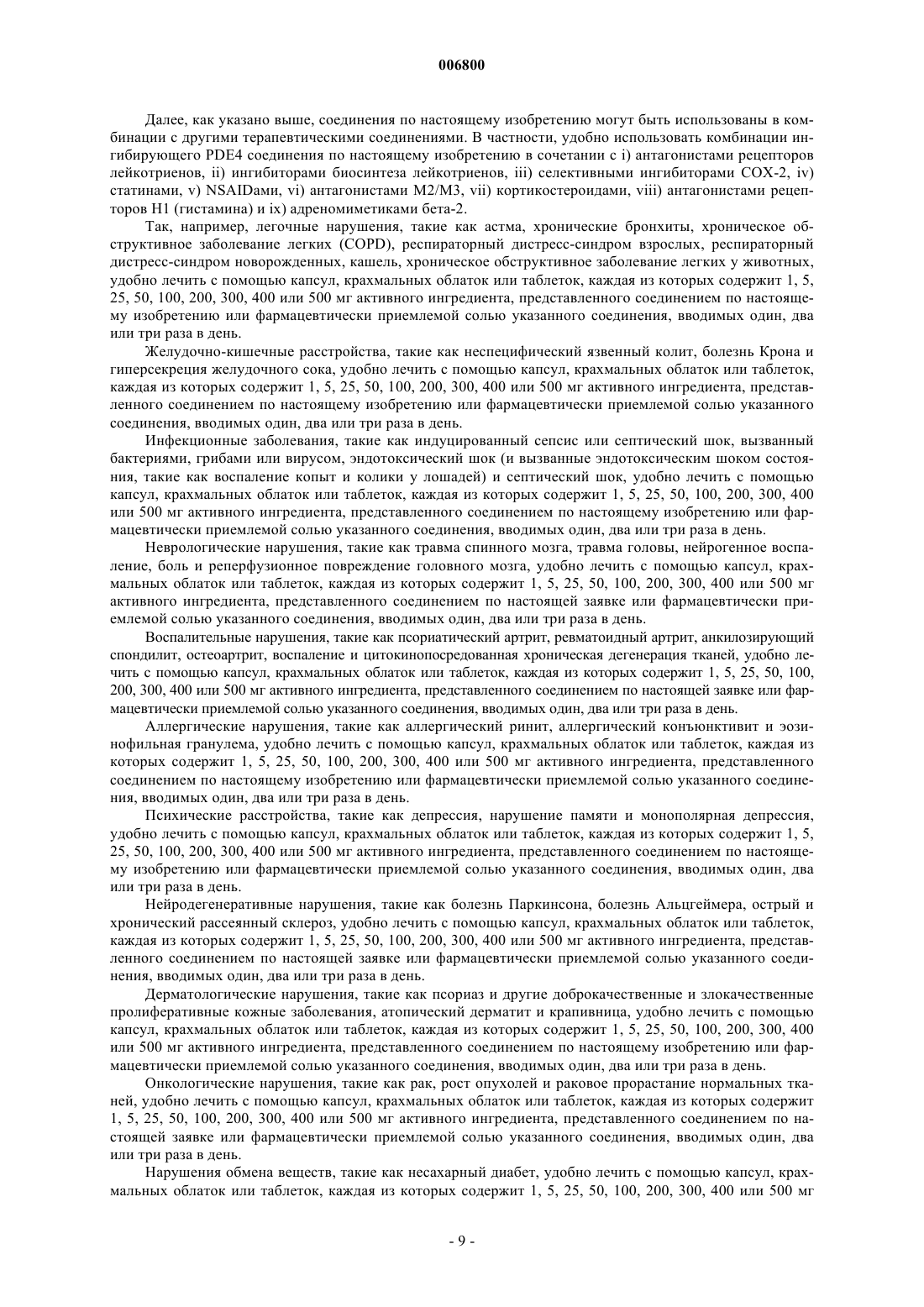 006800

Далее, как указано выше, соединения по настоящему изобретению могут быть использованы в комбинации с другими терапевтическими соединениями. В частности, удобно использовать комбинации ингибирующего PDE4 соединения по настоящему изобретению в сочетании с i) антагонистами рецепторов лейкотриенов, ii) ингибиторами биосинтеза лейкотриенов, iii) селективными ингибиторами COX-2, iv) статинами, v) NSAIDами, vi) антагонистами M2/M3, vii) кортикостероидами, viii) антагонистами рецепторов H1 (гистамина) и ix) адреномиметиками бета-2.

Так, например, легочные нарушения, такие как астма, хронические бронхиты, хроническое обструктивное заболевание легких (COPD), респираторный дистресс-синдром взрослых, респираторный дистресс-синдром новорожденных, кашель, хроническое обструктивное заболевание легких у животных, удобно лечить с помощью капсул, крахмальных облаток или таблеток, каждая из которых содержит 1, 5, 25, 50, 100, 200, 300, 400 или 500 мг активного ингредиента, представленного соединением по настоящему изобретению или фармацевтически приемлемой солью указанного соединения, вводимых один, два или три раза в день.

Желудочно-кишечные расстройства, такие как неспецифический язвенный колит, болезнь Крона и гиперсекреция желудочного сока, удобно лечить с помощью капсул, крахмальных облаток или таблеток, каждая из которых содержит 1, 5, 25, 50, 100, 200, 300, 400 или 500 мг активного ингредиента, представленного соединением по настоящему изобретению или фармацевтически приемлемой солью указанного соединения, вводимых один, два или три раза в день.

Инфекционные заболевания, такие как индуцированный сепсис или септический шок, вызванный бактериями, грибами или вирусом, эндотоксический шок (и вызванные эндотоксическим шоком состояния, такие как воспаление копыт и колики у лошадей) и септический шок, удобно лечить с помощью капсул, крахмальных облаток или таблеток, каждая из которых содержит 1, 5, 25, 50, 100, 200, 300, 400 или 500 мг активного ингредиента, представленного соединением по настоящему изобретению или фармацевтически приемлемой солью указанного соединения, вводимых один, два или три раза в день.

Неврологические нарушения, такие как травма спинного мозга, травма головы, нейрогенное воспаление, боль и реперфузионное повреждение головного мозга, удобно лечить с помощью капсул, крахмальных облаток или таблеток, каждая из которых содержит 1, 5, 25, 50, 100, 200, 300, 400 или 500 мг активного ингредиента, представленного соединением по настоящей заявке или фармацевтически приемлемой солью указанного соединения, вводимых один, два или три раза в день.

Воспалительные нарушения, такие как псориатический артрит, ревматоидный артрит, анкилозирующий спондилит, остеоартрит, воспаление и цитокинопосредованная хроническая дегенерация тканей, удобно лечить с помощью капсул, крахмальных облаток или таблеток, каждая из которых содержит 1, 5, 25, 50, 100, 200, 300, 400 или 500 мг активного ингредиента, представленного соединением по настоящей заявке или фармацевтически приемлемой солью указанного соединения, вводимых один, два или три раза в день.

Аллергические нарушения, такие как аллергический ринит, аллергический конъюнктивит и эозинофильная гранулема, удобно лечить с помощью капсул, крахмальных облаток или таблеток, каждая из которых содержит 1, 5, 25, 50, 100, 200, 300, 400 или 500 мг активного ингредиента, представленного соединением по настоящему изобретению или фармацевтически приемлемой солью указанного соединения, вводимых один, два или три раза в день.

Психические расстройства, такие как депрессия, нарушение памяти и монополярная депрессия, удобно лечить с помощью капсул, крахмальных облаток или таблеток, каждая из которых содержит 1, 5, 25, 50, 100, 200, 300, 400 или 500 мг активного ингредиента, представленного соединением по настоящему изобретению или фармацевтически приемлемой солью указанного соединения, вводимых один, два или три раза в день.

Нейродегенеративные нарушения, такие как болезнь Паркинсона, болезнь Альцгеймера, острый и хронический рассеянный склероз, удобно лечить с помощью капсул, крахмальных облаток или таблеток, каждая из которых содержит 1, 5, 25, 50, 100, 200, 300, 400 или 500 мг активного ингредиента, представленного соединением по настоящей заявке или фармацевтически приемлемой солью указанного соединения, вводимых один, два или три раза в день.

Дерматологические нарушения, такие как псориаз и другие доброкачественные и злокачественные пролиферативные кожные заболевания, атопический дерматит и крапивница, удобно лечить с помощью капсул, крахмальных облаток или таблеток, каждая из которых содержит 1, 5, 25, 50, 100, 200, 300, 400 или 500 мг активного ингредиента, представленного соединением по настоящему изобретению или фармацевтически приемлемой солью указанного соединения, вводимых один, два или три раза в день.

Онкологические нарушения, такие как рак, рост опухолей и раковое прорастание нормальных тканей, удобно лечить с помощью капсул, крахмальных облаток или таблеток, каждая из которых содержит 1, 5, 25, 50, 100, 200, 300, 400 или 500 мг активного ингредиента, представленного соединением по настоящей заявке или фармацевтически приемлемой солью указанного соединения, вводимых один, два или три раза в день.

Нарушения обмена веществ, такие как несахарный диабет, удобно лечить с помощью капсул, крахмальных облаток или таблеток, каждая из которых содержит 1, 5, 25, 50, 100, 200, 300, 400 или 500 мг

- 9 -